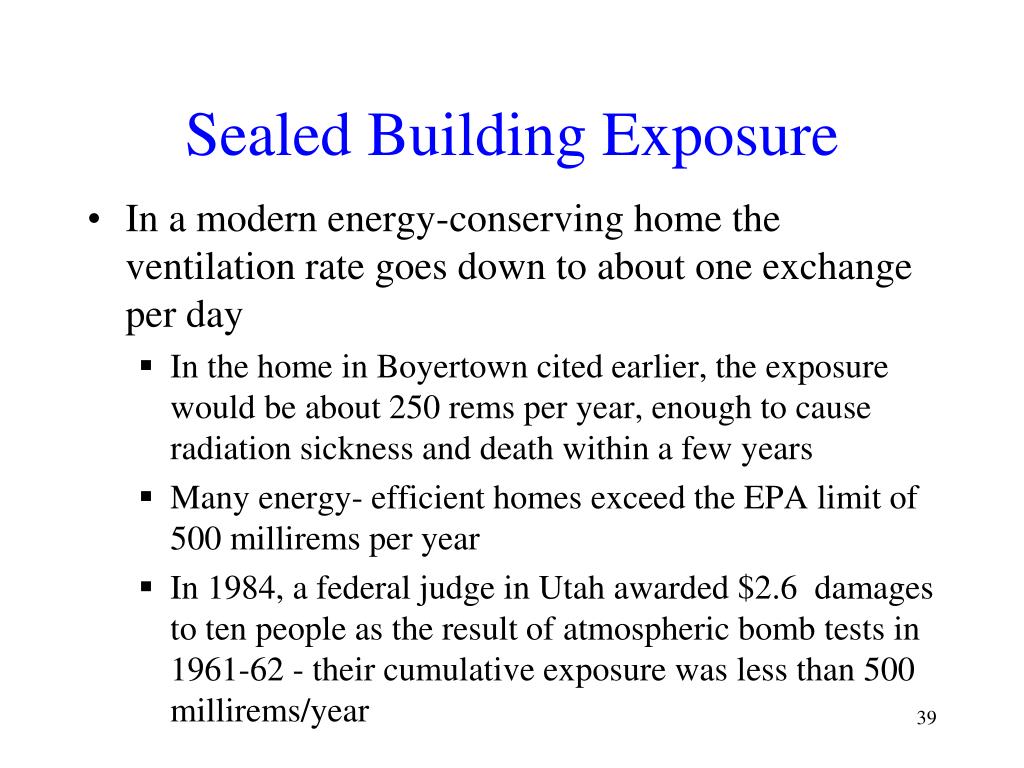 Sealed Building Exposure

• In a modern energy-conserving home the ventilation rate goes down to about one exchange per day

▪ In the home in Boyertown cited earlier, the exposure would be about 250 rems per year, enough to cause radiation sickness and death within a few years

▪ Many energy- efficient homes exceed the EPA limit of 500 millirems per year

▪ In 1984, a federal judge in Utah awarded \$2.6  damages to ten people as the result of atmospheric bomb tests in 1961-62 - their cumulative exposure was less than 500 millirems/year

39